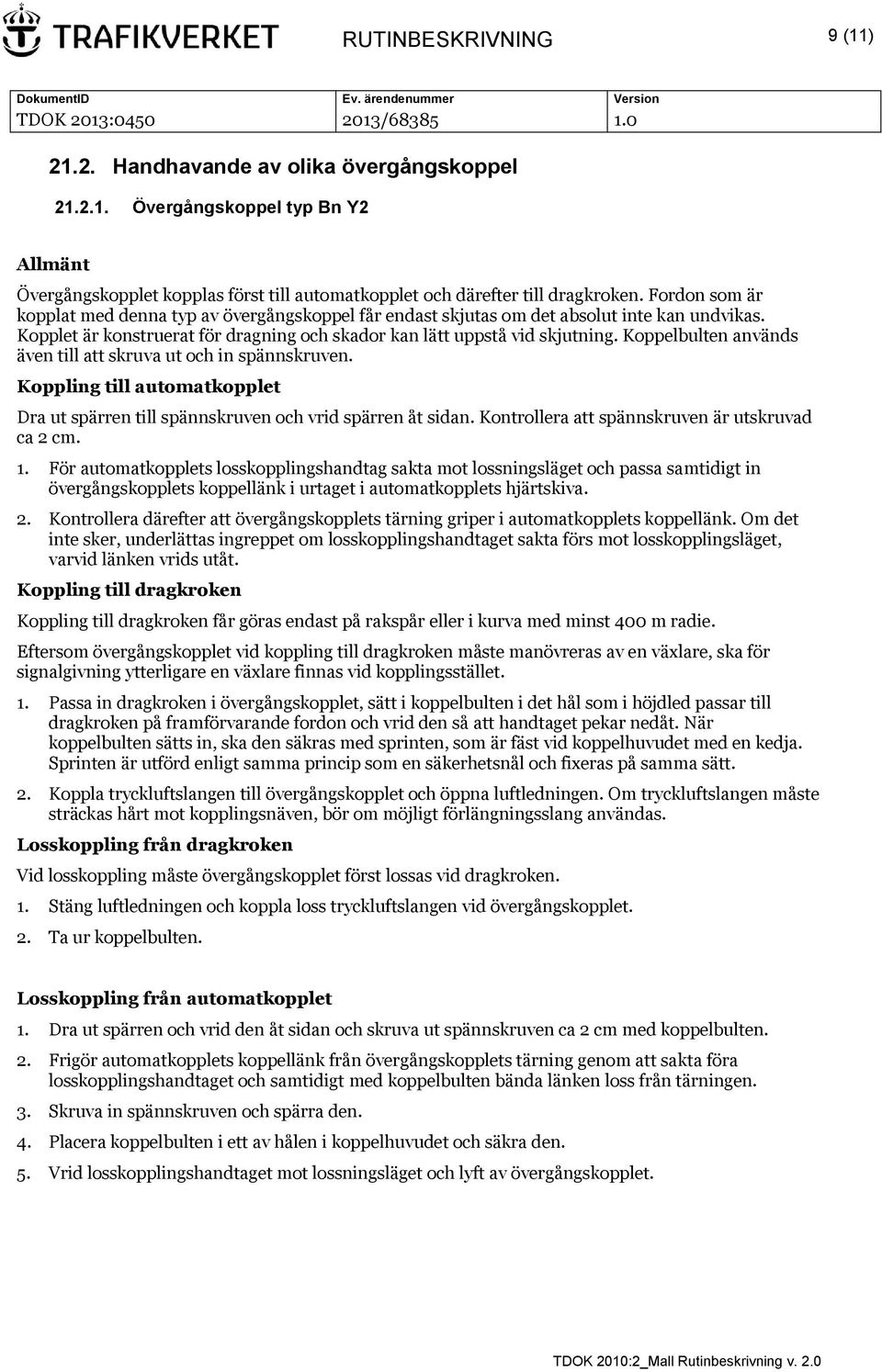 TRAFIKVERKET RUTINBESKRIVNING 9 (11)

| DokumentID | Ev. ärendenummer | Version |
|---|---|---|
| TDOK 2013:0450 | 2013/68385 | 1.0 |

21.2. Handhavande av olika övergångskoppel

21.2.1. Övergångskoppel typ Bn Y2

Allmänt

Övergångskopplet kopplas först till automatkopplet och därefter till dragkroken. Fordon som är kopplat med denna typ av övergångskoppel får endast skjutas om det absolut inte kan undvikas. Kopplet är konstruerat för dragning och skador kan lätt uppstå vid skjutning. Koppelbulten används även till att skruva ut och in spännskruven.

Koppling till automatkopplet

Dra ut spärren till spännskruven och vrid spärren åt sidan. Kontrollera att spännskruven är utskruvad ca 2 cm.

1. För automatkopplets losskopplingshandtag sakta mot lossningsläget och passa samtidigt in övergångskopplets koppellänk i urtaget i automatkopplets hjärtskiva.

2. Kontrollera därefter att övergångskopplets tärning griper i automatkopplets koppellänk. Om det inte sker, underlättas ingreppet om losskopplingshandtaget sakta förs mot losskopplingsläget, varvid länken vrids utåt.

Koppling till dragkroken

Koppling till dragkroken får göras endast på rakspår eller i kurva med minst 400 m radie.

Eftersom övergångskopplet vid koppling till dragkroken måste manövreras av en växlare, ska för signalgivning ytterligare en växlare finnas vid kopplingsstället.

1. Passa in dragkroken i övergångskopplet, sätt i koppelbulten i det hål som i höjdled passar till dragkroken på framförvarande fordon och vrid den så att handtaget pekar nedåt. När koppelbulten sätts in, ska den säkras med sprinten, som är fäst vid koppelhuvudet med en kedja. Sprinten är utförd enligt samma princip som en säkerhetsnål och fixeras på samma sätt.

2. Koppla tryckluftslangen till övergångskopplet och öppna luftledningen. Om tryckluftslangen måste sträckas hårt mot kopplingsnäven, bör om möjligt förlängningsslang användas.

Losskoppling från dragkroken

Vid losskoppling måste övergångskopplet först lossas vid dragkroken.

1. Stäng luftledningen och koppla loss tryckluftslangen vid övergångskopplet.

2. Ta ur koppelbulten.

Losskoppling från automatkopplet

1. Dra ut spärren och vrid den åt sidan och skruva ut spännskruven ca 2 cm med koppelbulten.

2. Frigör automatkopplets koppellänk från övergångskopplets tärning genom att sakta föra losskopplingshandtaget och samtidigt med koppelbulten bända länken loss från tärningen.

3. Skruva in spännskruven och spärra den.

4. Placera koppelbulten i ett av hålen i koppelhuvudet och säkra den.

5. Vrid losskopplingshandtaget mot lossningsläget och lyft av övergångskopplet.

TDOK 2010:2_Mall Rutinbeskrivning v. 2.0